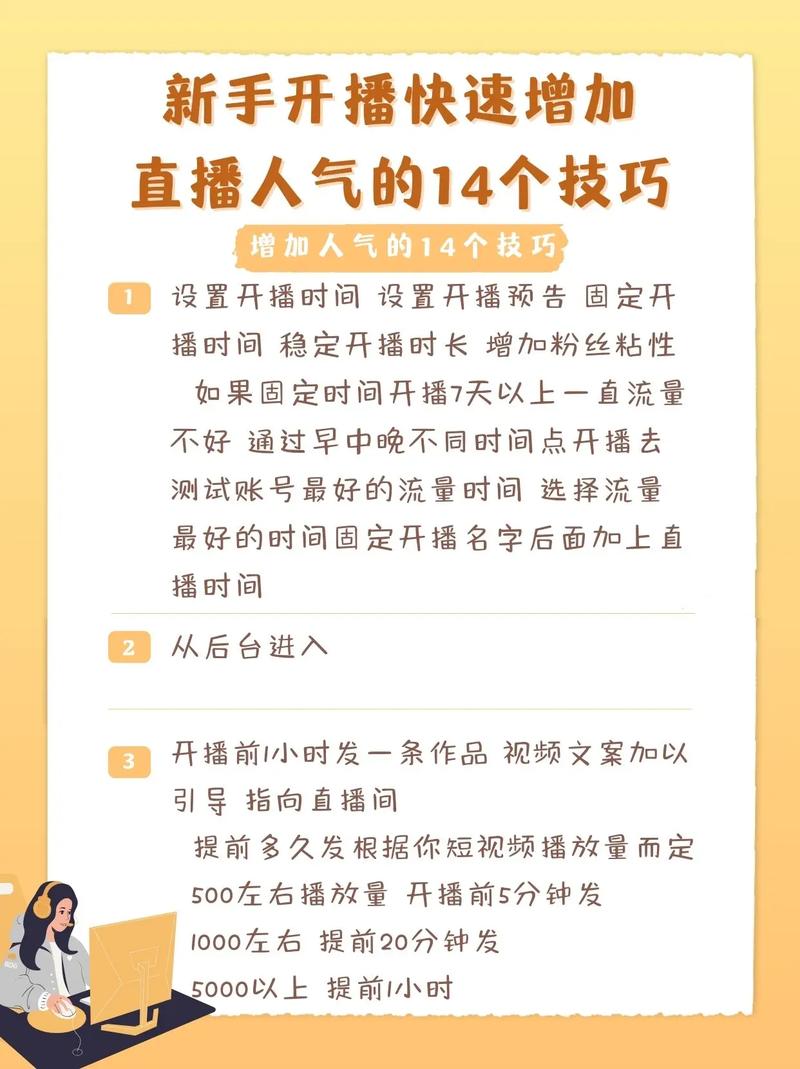 新手开播快速增加直播人气的14个技巧

增加人气的14个技巧

1 设置开播时间 设置开播预告 固定开播时间 稳定开播时长 增加粉丝粘性
如果固定时间开播7天以上一直流量不好 通过早中晚不同时间点开播去测试账号最好的流量时间 选择流量最好的时间固定开播名字后面加上直播时间

2 从后台进入

3 开播前1小时发一条作品 视频文案加以引导 指向直播间
提前多久发根据你短视频播放量而定
500左右播放量 开播前5分钟发
1000左右 提前20分钟发
5000以上 提前1小时